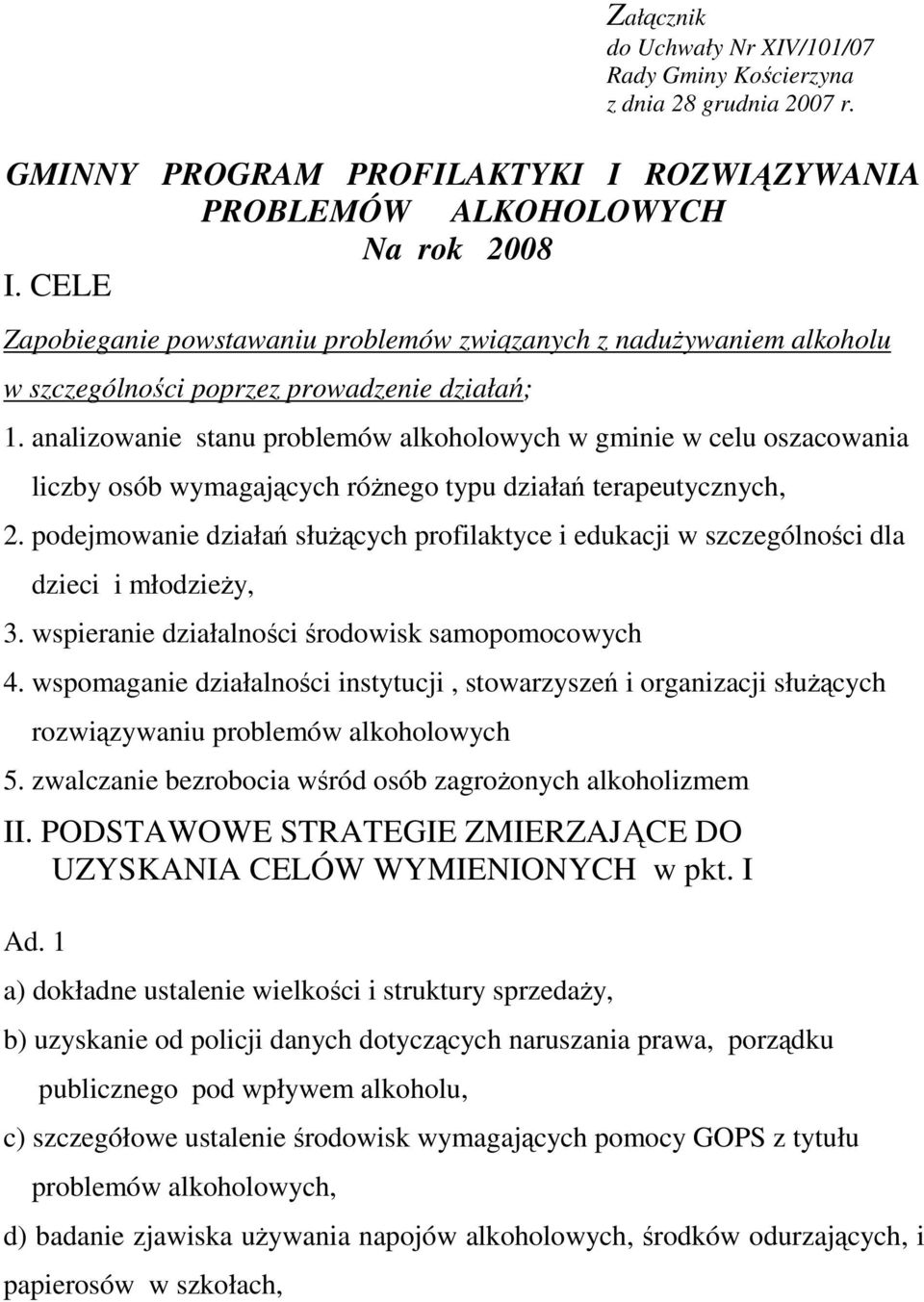 Załącznik
do Uchwały Nr XIV/101/07
Rady Gminy Kościerzyna
z dnia 28 grudnia 2007 r.

GMINNY PROGRAM PROFILAKTYKI I ROZWIĄZYWANIA PROBLEMÓW ALKOHOLOWYCH
Na rok 2008

I. CELE

Zapobieganie powstawaniu problemów związanych z nadużywaniem alkoholu w szczególności poprzez prowadzenie działań;

1. analizowanie stanu problemów alkoholowych w gminie w celu oszacowania liczby osób wymagających różnego typu działań terapeutycznych,
2. podejmowanie działań służących profilaktyce i edukacji w szczególności dla dzieci i młodzieży,
3. wspieranie działalności środowisk samopomocowych
4. wspomaganie działalności instytucji , stowarzyszeń i organizacji służących rozwiązywaniu problemów alkoholowych
5. zwalczanie bezrobocia wśród osób zagrożonych alkoholizmem

II. PODSTAWOWE STRATEGIE ZMIERZAJĄCE DO UZYSKANIA CELÓW WYMIENIONYCH w pkt. I

Ad. 1
a) dokładne ustalenie wielkości i struktury sprzedaży,
b) uzyskanie od policji danych dotyczących naruszania prawa, porządku publicznego pod wpływem alkoholu,
c) szczegółowe ustalenie środowisk wymagających pomocy GOPS z tytułu problemów alkoholowych,
d) badanie zjawiska używania napojów alkoholowych, środków odurzających, i papierosów w szkołach,